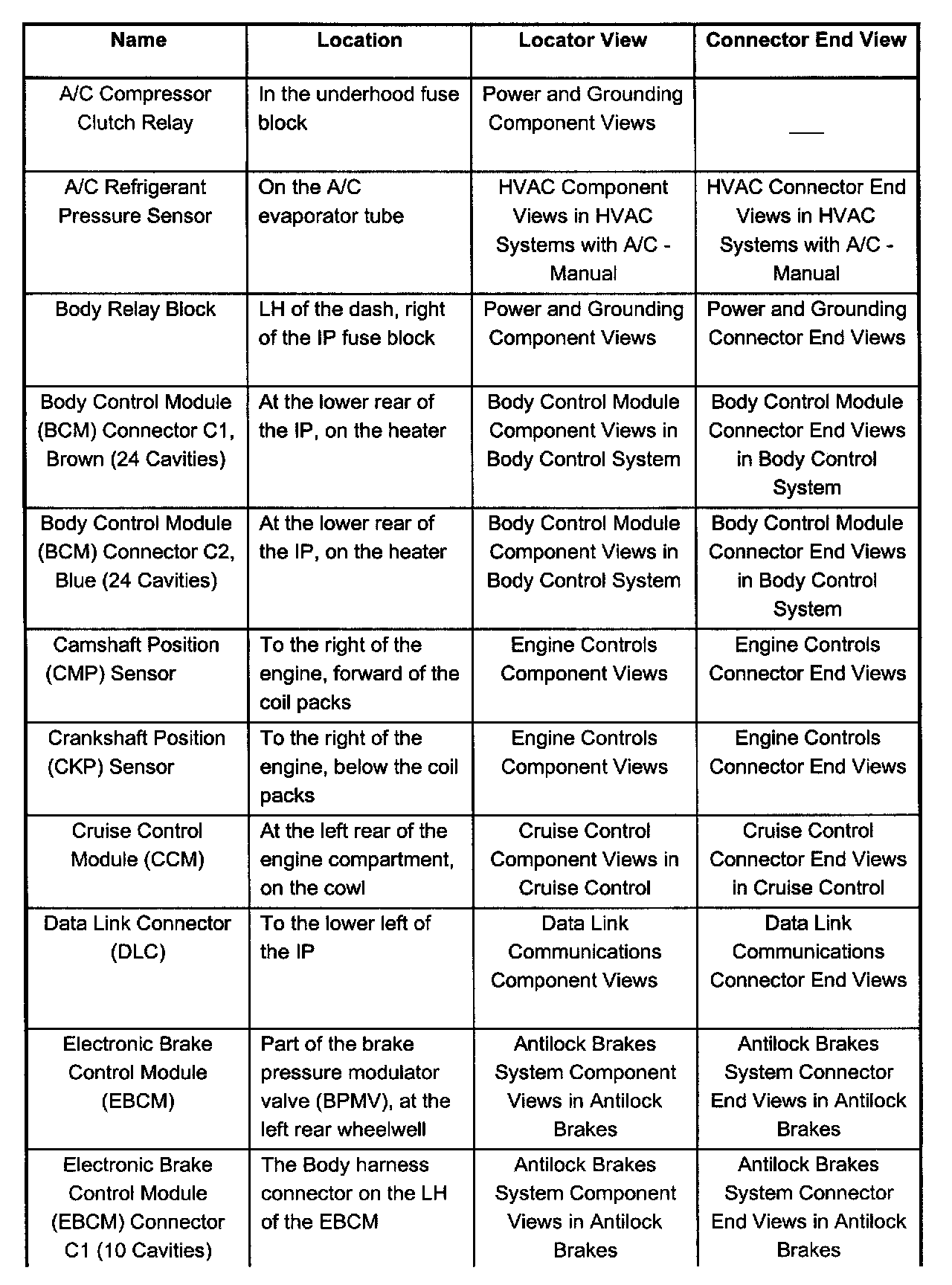 | Name | Location | Locator View | Connector End View |
|---|---|---|---|
| A/C Compressor Clutch Relay | In the underhood fuse block | Power and Grounding Component Views | ___ |
| A/C Refrigerant Pressure Sensor | On the A/C evaporator tube | HVAC Component Views in HVAC Systems with A/C - Manual | HVAC Connector End Views in HVAC Systems with A/C - Manual |
| Body Relay Block | LH of the dash, right of the IP fuse block | Power and Grounding Component Views | Power and Grounding Connector End Views |
| Body Control Module (BCM) Connector C1, Brown (24 Cavities) | At the lower rear of the IP, on the heater | Body Control Module Component Views in Body Control System | Body Control Module Connector End Views in Body Control System |
| Body Control Module (BCM) Connector C2, Blue (24 Cavities) | At the lower rear of the IP, on the heater | Body Control Module Component Views in Body Control System | Body Control Module Connector End Views in Body Control System |
| Camshaft Position (CMP) Sensor | To the right of the engine, forward of the coil packs | Engine Controls Component Views | Engine Controls Connector End Views |
| Crankshaft Position (CKP) Sensor | To the right of the engine, below the coil packs | Engine Controls Component Views | Engine Controls Connector End Views |
| Cruise Control Module (CCM) | At the left rear of the engine compartment, on the cowl | Cruise Control Component Views in Cruise Control | Cruise Control Connector End Views in Cruise Control |
| Data Link Connector (DLC) | To the lower left of the IP | Data Link Communications Component Views | Data Link Communications Connector End Views |
| Electronic Brake Control Module (EBCM) | Part of the brake pressure modulator valve (BPMV), at the left rear wheelwell | Antilock Brakes System Component Views in Antilock Brakes | Antilock Brakes System Connector End Views in Antilock Brakes |
| Electronic Brake Control Module (EBCM) Connector C1 (10 Cavities) | The Body harness connector on the LH of the EBCM | Antilock Brakes System Component Views in Antilock Brakes | Antilock Brakes System Connector End Views in Antilock Brakes |